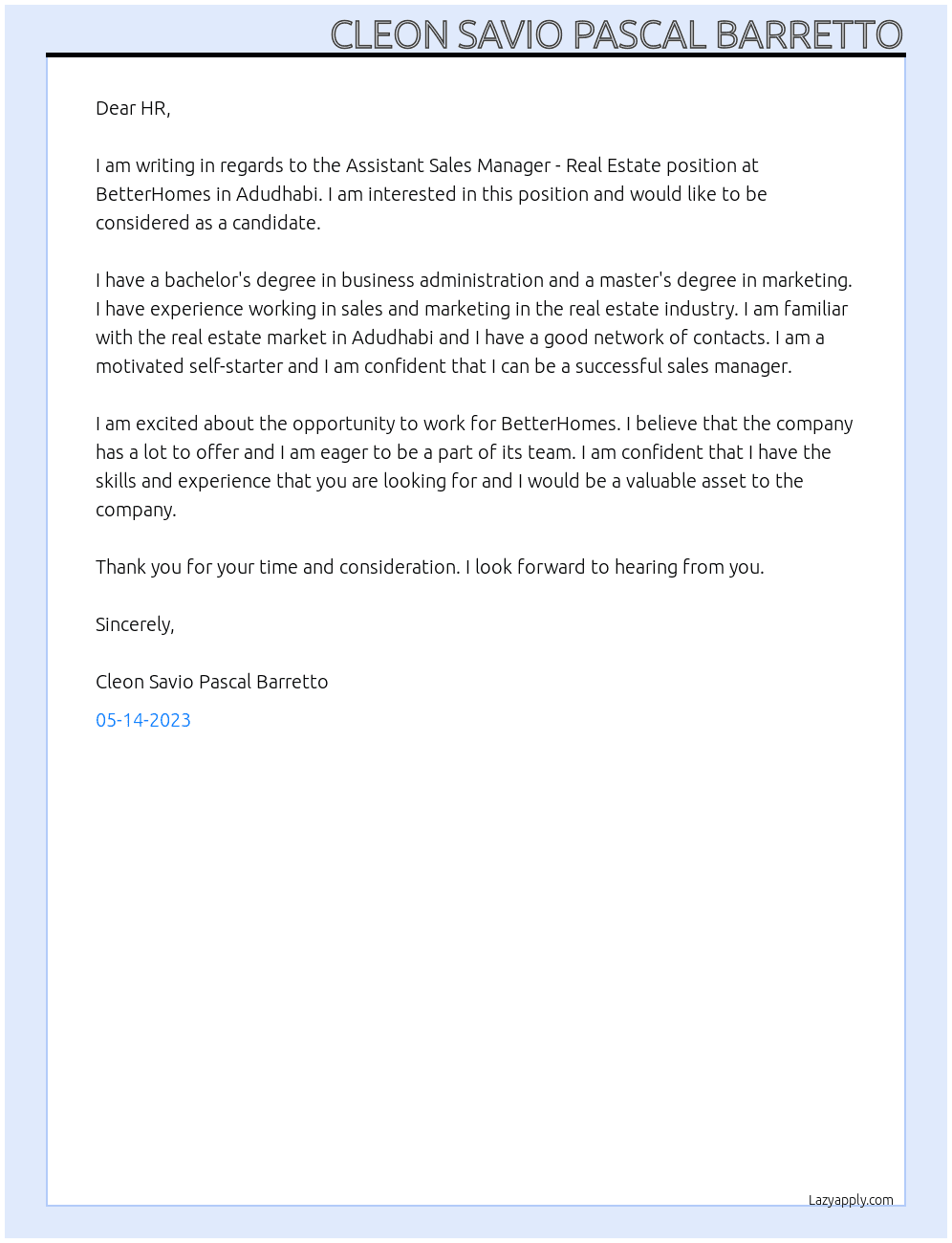 CLEON SAVIO PASCAL BARRETTO

Dear HR,

I am writing in regards to the Assistant Sales Manager - Real Estate position at BetterHomes in Adudhabi. I am interested in this position and would like to be considered as a candidate.

I have a bachelor's degree in business administration and a master's degree in marketing. I have experience working in sales and marketing in the real estate industry. I am familiar with the real estate market in Adudhabi and I have a good network of contacts. I am a motivated self-starter and I am confident that I can be a successful sales manager.

I am excited about the opportunity to work for BetterHomes. I believe that the company has a lot to offer and I am eager to be a part of its team. I am confident that I have the skills and experience that you are looking for and I would be a valuable asset to the company.

Thank you for your time and consideration. I look forward to hearing from you.

Sincerely,

Cleon Savio Pascal Barretto

05-14-2023

Lazyapply.com